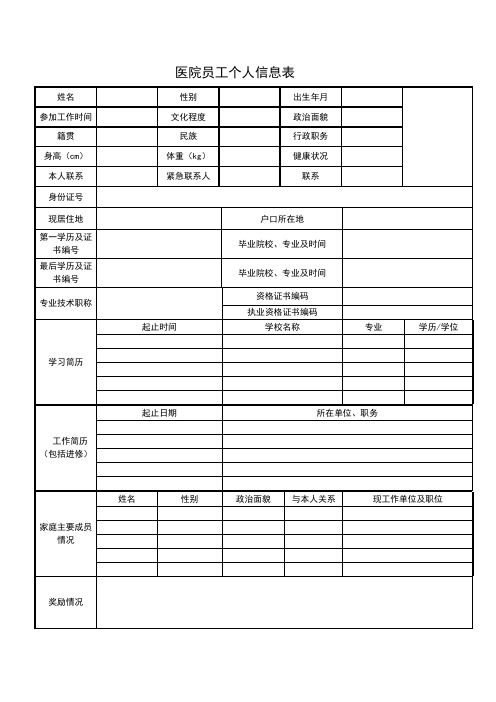 医院员工个人信息表

| 姓名 | | 性别 | | 出生年月 | | |
|---|---|---|---|---|---|---|
| 参加工作时间 | | 文化程度 | | 政治面貌 | | |
| 籍贯 | | 民族 | | 行政职务 | | |
| 身高（cm） | | 体重（kg） | | 健康状况 | | |
| 本人联系 | | 紧急联系人 | | 联系 | | |
| 身份证号 | | | | | | |
| 现居住地 | | | 户口所在地 | | | |
| 第一学历及证书编号 | | | 毕业院校、专业及时间 | | | |
| 最后学历及证书编号 | | | 毕业院校、专业及时间 | | | |
| 专业技术职称 | | | 资格证书编码 | | | |
| | | | 执业资格证书编码 | | | |

| 学习简历 | 起止时间 | 学校名称 | 专业 | 学历/学位 |
|---|---|---|---|---|
| | | | | |
| | | | | |
| | | | | |
| | | | | |
| | | | | |

| 工作简历（包括进修） | 起止日期 | 所在单位、职务 |
|---|---|---|
| | | |
| | | |
| | | |
| | | |
| | | |

| 家庭主要成员情况 | 姓名 | 性别 | 政治面貌 | 与本人关系 | 现工作单位及职位 |
|---|---|---|---|---|---|
| | | | | | |
| | | | | | |
| | | | | | |
| | | | | | |
| | | | | | |

| 奖励情况 | |
|---|---|